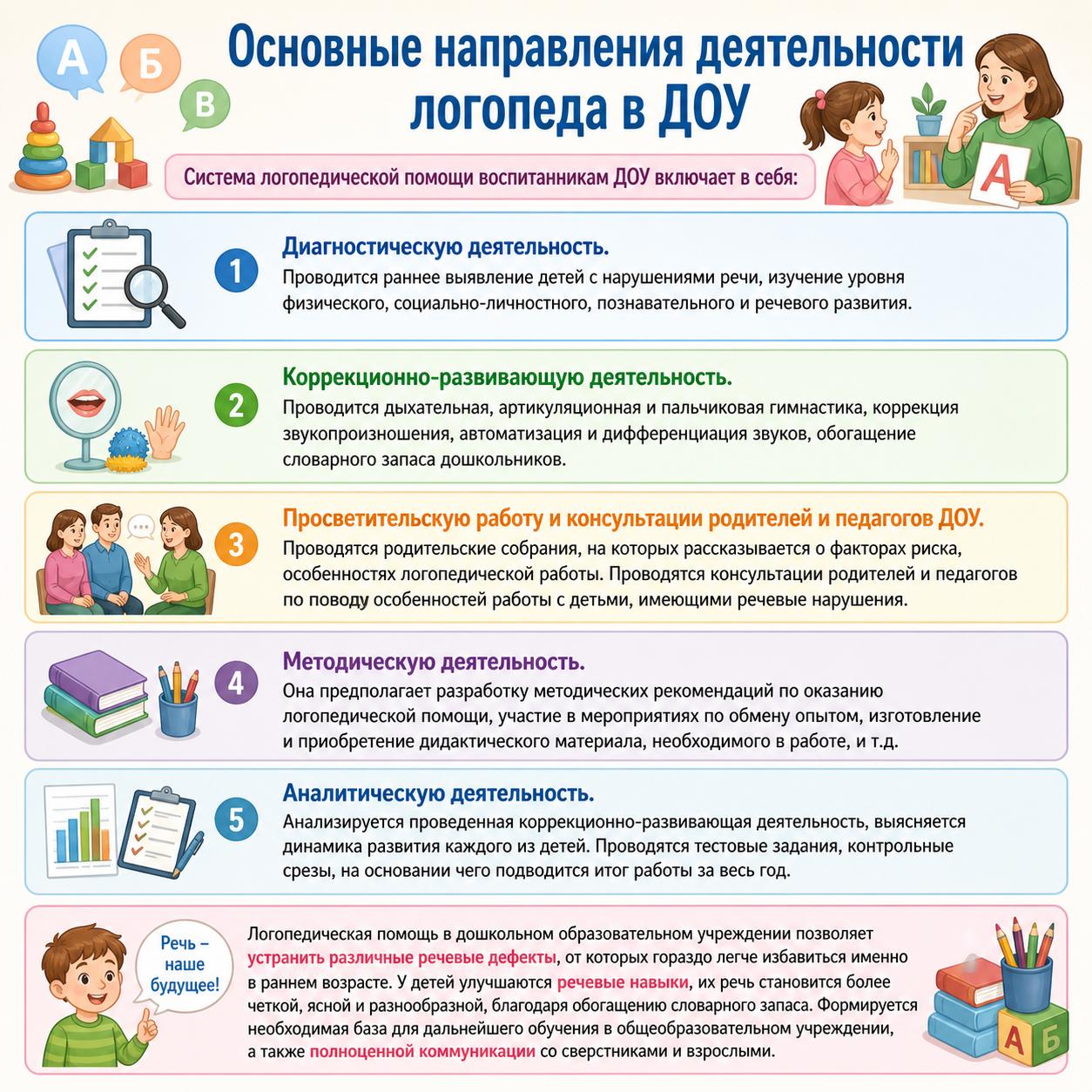 А Б В

Основные направления деятельности логопеда в ДОУ

А

Система логопедической помощи воспитанникам ДОУ включает в себя:

1
Диагностическую деятельность.
Проводится раннее выявление детей с нарушениями речи, изучение уровня физического, социально-личностного, познавательного и речевого развития.

2
Коррекционно-развивающую деятельность.
Проводится дыхательная, артикуляционная и пальчиковая гимнастика, коррекция звукопроизношения, автоматизация и дифференциация звуков, обогащение словарного запаса дошкольников.

3
Просветительскую работу и консультации родителей и педагогов ДОУ.
Проводятся родительские собрания, на которых рассказывается о факторах риска, особенностях логопедической работы. Проводятся консультации родителей и педагогов по поводу особенностей работы с детьми, имеющими речевые нарушения.

4
Методическую деятельность.
Она предполагает разработку методических рекомендаций по оказанию логопедической помощи, участие в мероприятиях по обмену опытом, изготовление и приобретение дидактического материала, необходимого в работе, и т.д.

5
Аналитическую деятельность.
Анализируется проведенная коррекционно-развивающая деятельность, выясняется динамика развития каждого из детей. Проводятся тестовые задания, контрольные срезы, на основании чего подводится итог работы за весь год.

Речь – наше будущее!

Логопедическая помощь в дошкольном образовательном учреждении позволяет устранить различные речевые дефекты, от которых гораздо легче избавиться именно в раннем возрасте. У детей улучшаются речевые навыки, их речь становится более четкой, ясной и разнообразной, благодаря обогащению словарного запаса. Формируется необходимая база для дальнейшего обучения в общеобразовательном учреждении, а также полноценной коммуникации со сверстниками и взрослыми.

А Б